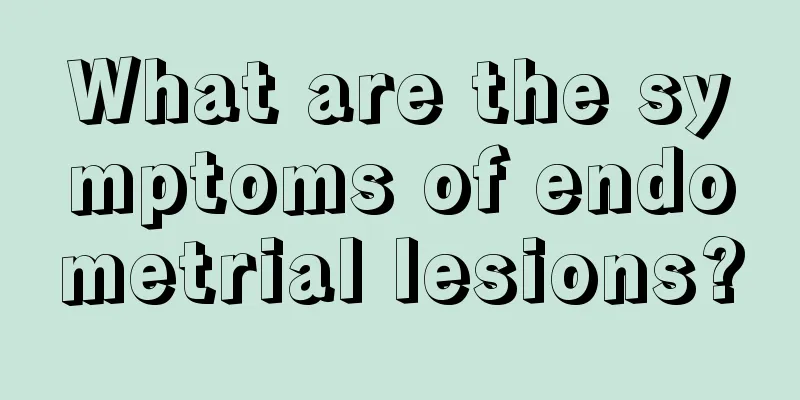 What are the symptoms of endometrial lesions?